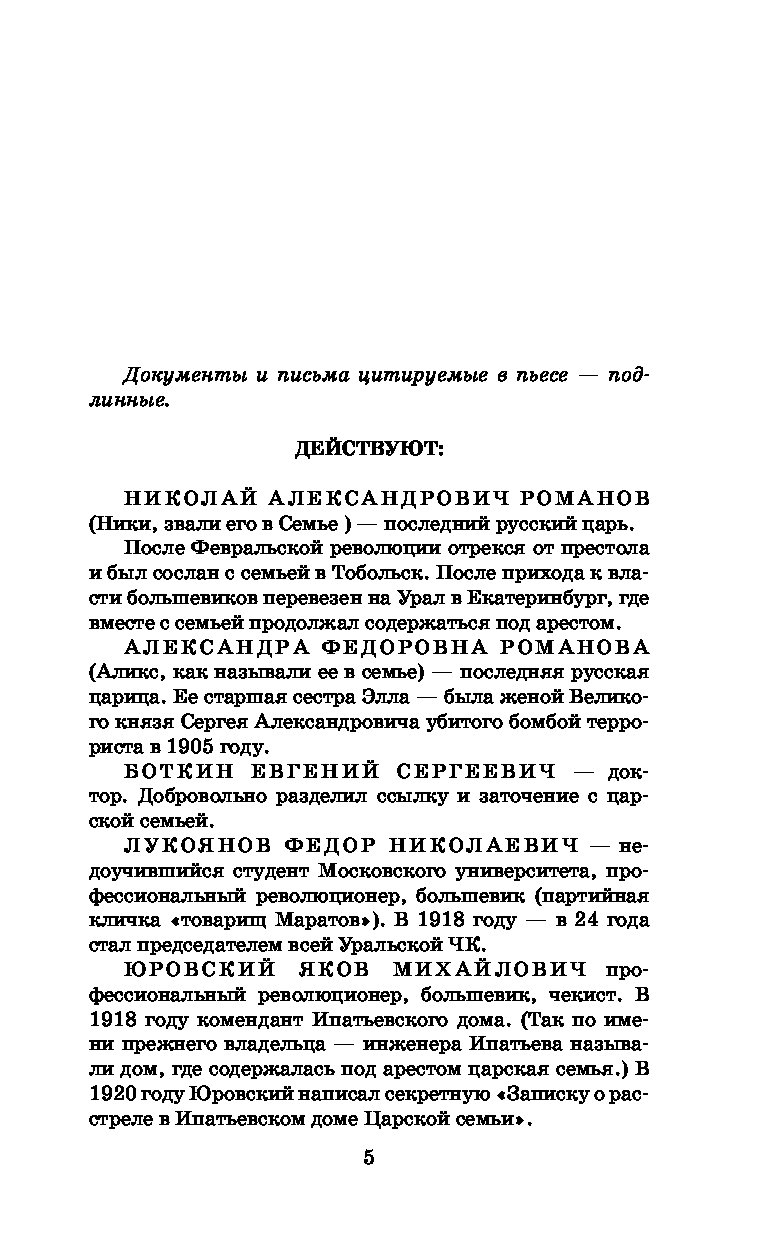 Документы и письма цитируемые в пьесе — подлинные.

ДЕЙСТВУЮТ:

НИКОЛАЙ АЛЕКСАНДРОВИЧ РОМАНОВ (Ники, звали его в Семье ) — последний русский царь.

После Февральской революции отрекся от престола и был сослан с семьей в Тобольск. После прихода к власти большевиков перевезен на Урал в Екатеринбург, где вместе с семьей продолжал содержаться под арестом.

АЛЕКСАНДРА ФЕДОРОВНА РОМАНОВА (Аликс, как называли ее в семье) — последняя русская царица. Ее старшая сестра Элла — была женой Великого князя Сергея Александровича убитого бомбой террориста в 1905 году.

БОТКИН ЕВГЕНИЙ СЕРГЕЕВИЧ — доктор. Добровольно разделил ссылку и заточение с царской семьей.

ЛУКОЯНОВ ФЕДОР НИКОЛАЕВИЧ — недоучившийся студент Московского университета, профессиональный революционер, большевик (партийная кличка «товарищ Маратов»). В 1918 году — в 24 года стал председателем всей Уральской ЧК.

ЮРОВСКИЙ ЯКОВ МИХАЙЛОВИЧ профессиональный революционер, большевик, чекист. В 1918 году комендант Ипатьевского дома. (Так по имени прежнего владельца — инженера Ипатьева называли дом, где содержалась под арестом царская семья.) В 1920 году Юровский написал секретную «Записку о расстреле в Ипатьевском доме Царской семьи».

5